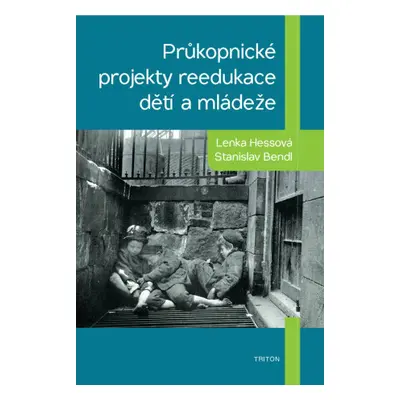 Průkopnické projekty reedukace dětí a mládeže

Lenka Hessová
Stanislav Bendl

TRITON